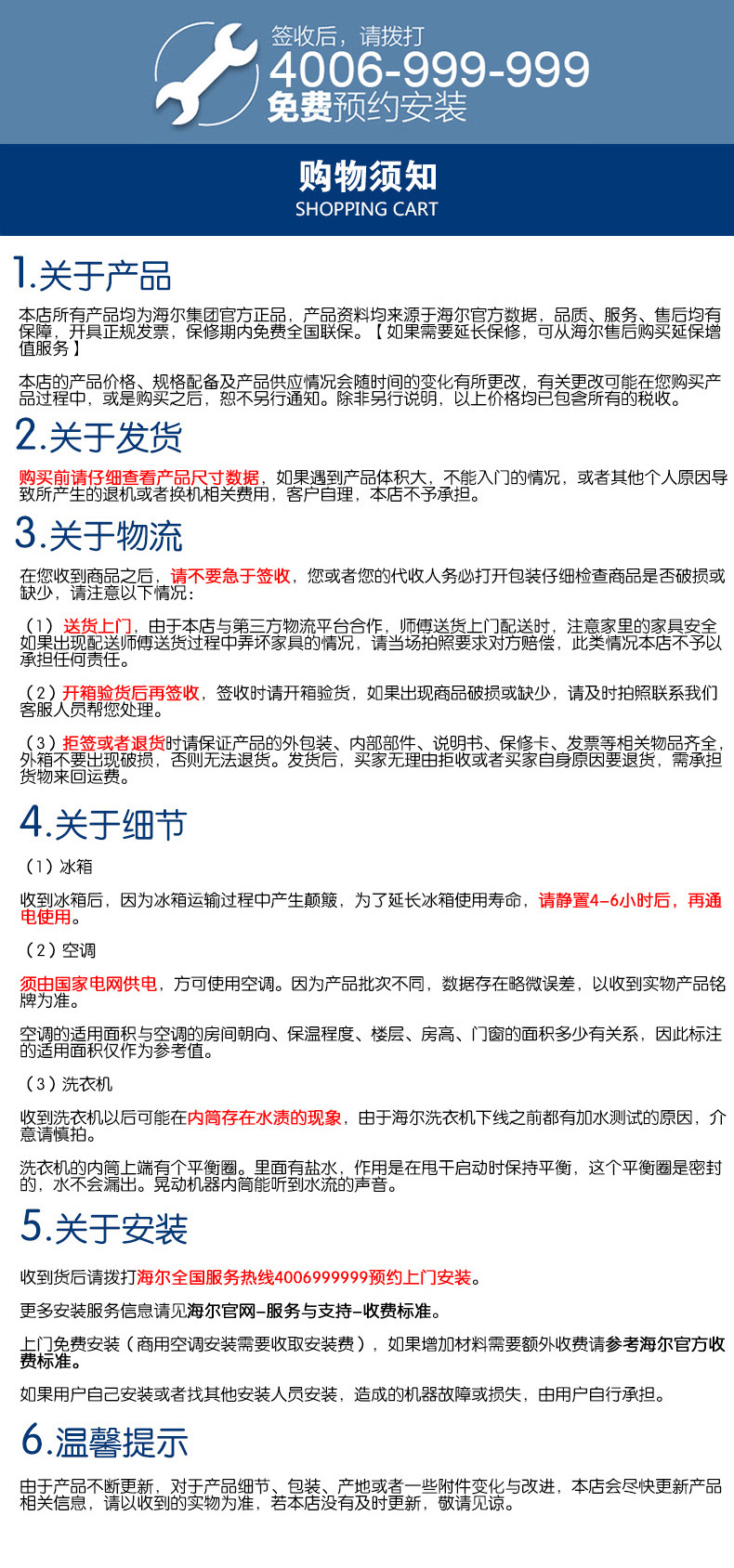 签收后，请拨打
4006-999-999
免费预约安装

购物须知
SHOPPING CART

1.关于产品

本店所有产品均为海尔集团官方正品，产品资料均来源于海尔官方数据，品质、服务、售后均有保障，开具正规发票，保修期内免费全国联保。【如果需要延长保修，可从海尔售后购买延保增值服务】

本店的产品价格、规格配备及产品供应情况会随时间的变化有所更改，有关更改可能在您购买产品过程中，或是购买之后，恕不另行通知。除非另行说明，以上价格均已包含所有的税收。

2.关于发货

购买前请仔细查看产品尺寸数据，如果遇到产品体积大，不能入门的情况，或者其他个人原因导致所产生的退机或者换机相关费用，客户自理，本店不予承担。

3.关于物流

在您收到商品之后，请不要急于签收，您或者您的代收人务必打开包装仔细检查商品是否破损或缺少，请注意以下情况：

（1）送货上门，由于本店与第三方物流平台合作，师傅送货上门配送时，注意家里的家具安全如果出现配送师傅送货过程中弄坏家具的情况，请当场拍照要求对方赔偿，此类情况本店不予以承担任何责任。

（2）开箱验货后再签收，签收时请开箱验货，如果出现商品破损或缺少，请及时拍照联系我们客服人员帮您处理。

（3）拒签或者退货时请保证产品的外包装、内部部件、说明书、保修卡、发票等相关物品齐全，外箱不要出现破损，否则无法退货。发货后，买家无理由拒收或者买家自身原因要退货，需承担货物来回运费。

4.关于细节

（1）冰箱

收到冰箱后，因为冰箱运输过程中产生颠簸，为了延长冰箱使用寿命，请静置4-6小时后，再通电使用。

（2）空调

须由国家电网供电，方可使用空调。因为产品批次不同，数据存在略微误差，以收到实物产品铭牌为准。

空调的适用面积与空调的房间朝向、保温程度、楼层、房高、门窗的面积多少有关系，因此标注的适用面积仅作为参考值。

（3）洗衣机

收到洗衣机以后可能在内筒存在水渍的现象，由于海尔洗衣机下线之前都有加水测试的原因，介意请慎拍。

洗衣机的内筒上端有个平衡圈。里面有盐水，作用是在甩干启动时保持平衡，这个平衡圈是密封的，水不会漏出。晃动机器内筒能听到水流的声音。

5.关于安装

收到货后请拨打海尔全国服务热线4006999999预约上门安装。

更多安装服务信息请见海尔官网-服务与支持-收费标准。

上门免费安装（商用空调安装需要收取安装费），如果增加材料需要额外收费请参考海尔官方收费标准。

如果用户自己安装或者找其他安装人员安装，造成的机器故障或损失，由用户自行承担。

6.温馨提示

由于产品不断更新，对于产品细节、包装、产地或者一些附件变化与改进，本店会尽快更新产品相关信息，请以收到的实物为准，若本店没有及时更新，敬请见谅。